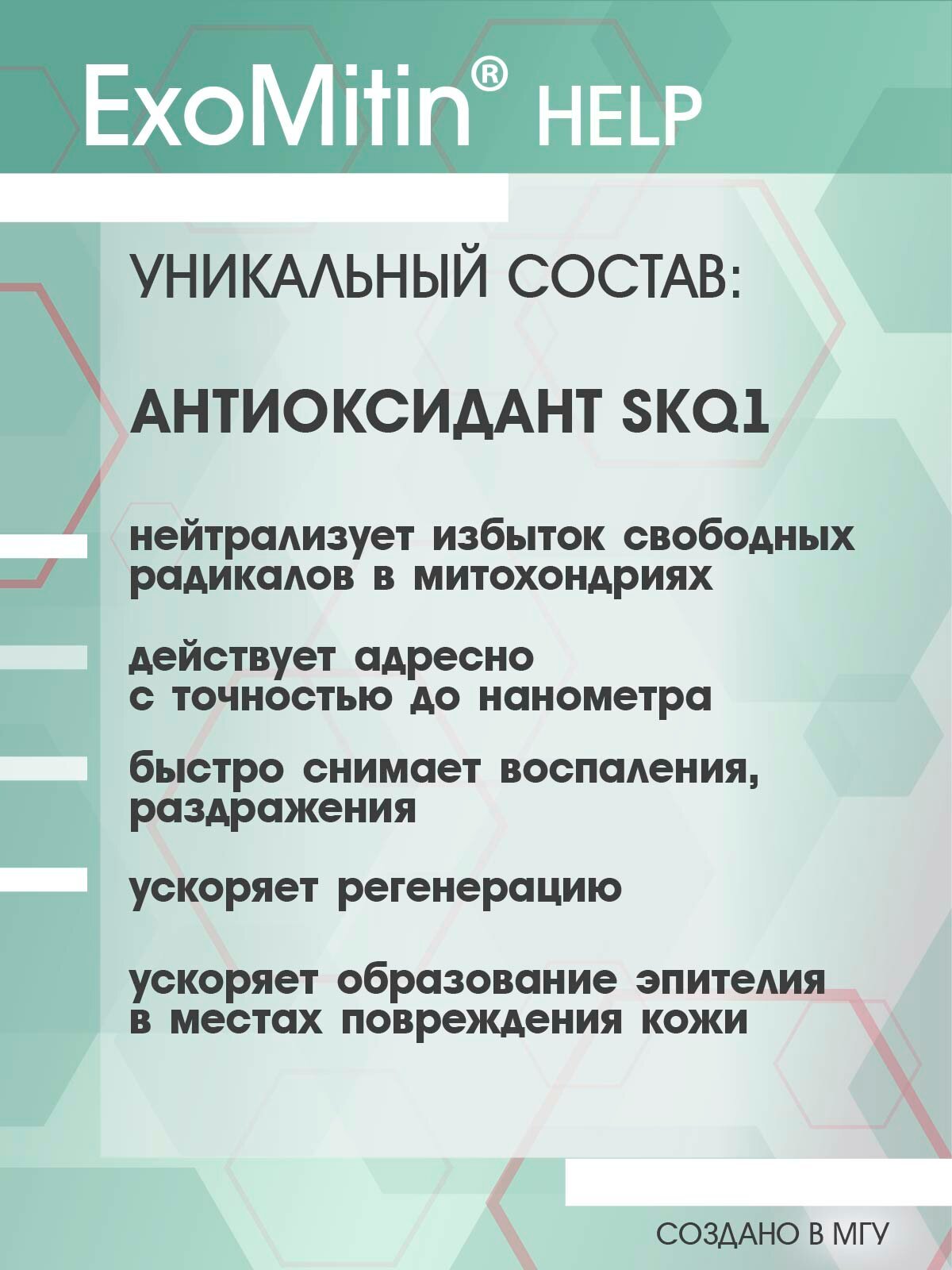 ExoMitin® HELP

УНИКАЛЬНЫЙ СОСТАВ:

АНТИОКСИДАНТ SKQ1

нейтрализует избыток свободных радикалов в митохондриях

действует адресно с точностью до нанометра

быстро снимает воспаления, раздражения

ускоряет регенерацию

ускоряет образование эпителия в местах повреждения кожи

СОЗДАНО В МГУ